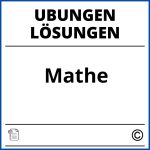 UBUNGEN
LÖSUNGEN

Mathe

©